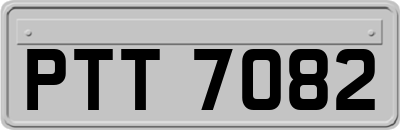 PTT 7082